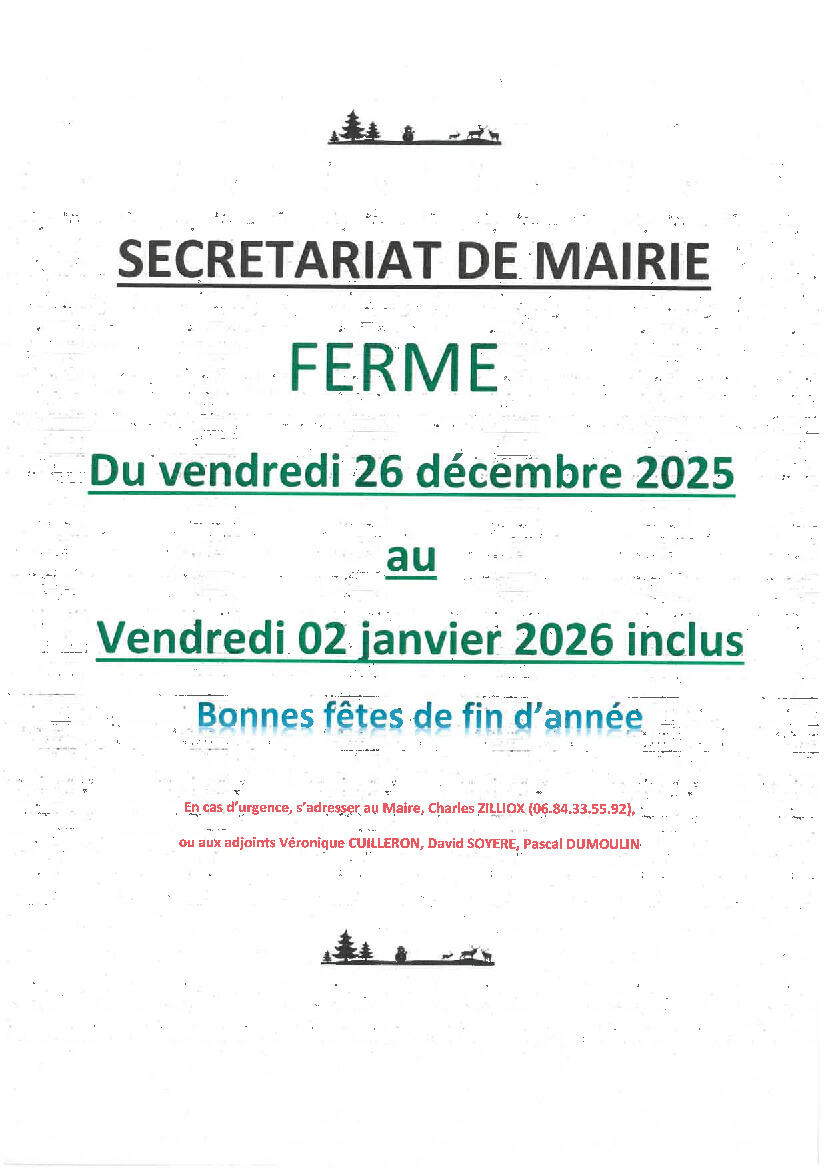 SECRETARIAT DE MAIRIE

FERME

Du vendredi 26 décembre 2025

au

Vendredi 02 janvier 2026 inclus

Bonnes fêtes de fin d'année

En cas d'urgence, s'adresser au Maire, Charles ZILLIOX (06.84.33.55.92),

ou aux adjoints Véronique CUILLERON, David SOYERE, Pascal DUMOULIN